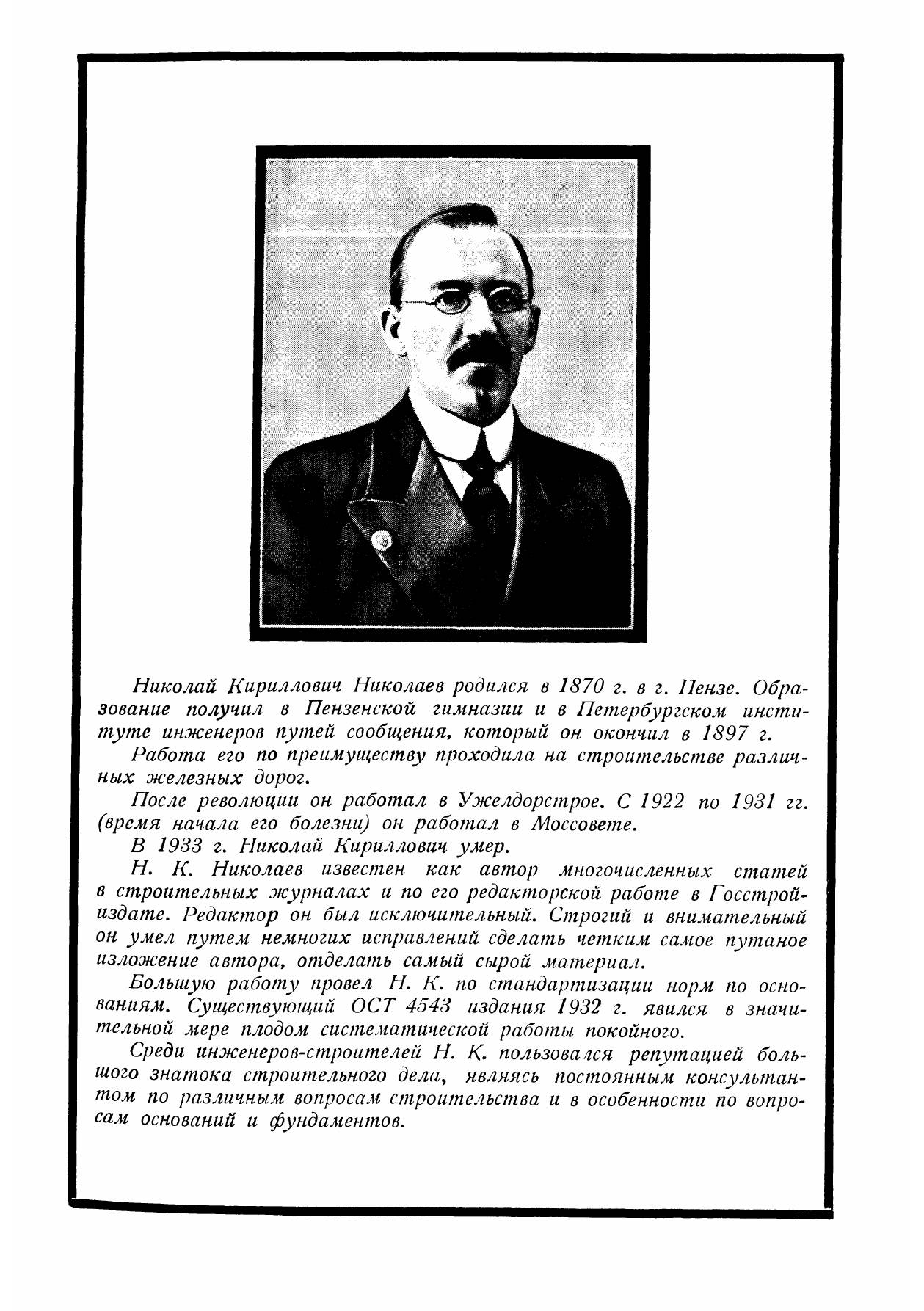 Николай Кириллович Николаев родился в 1870 г. в г. Пензе. Образование получил в Пензенской гимназии и в Петербургском институте инженеров путей сообщения, который он окончил в 1897 г.

Работа его по преимуществу проходила на строительстве различных железных дорог.

После революции он работал в Ужелдорстрое. С 1922 по 1931 гг. (время начала его болезни) он работал в Моссовете.

В 1933 г. Николай Кириллович умер.

Н. К. Николаев известен как автор многочисленных статей в строительных журналах и по его редакторской работе в Госстройиздате. Редактор он был исключительный. Строгий и внимательный он умел путем немногих исправлений сделать четким самое путаное изложение автора, отделать самый сырой материал.

Большую работу провел Н. К. по стандартизации норм по основаниям. Существующий ОСТ 4543 издания 1932 г. явился в значительной мере плодом систематической работы покойного.

Среди инженеров-строителей Н. К. пользовался репутацией большого знатока строительного дела, являясь постоянным консультантом по различным вопросам строительства и в особенности по вопросам оснований и фундаментов.